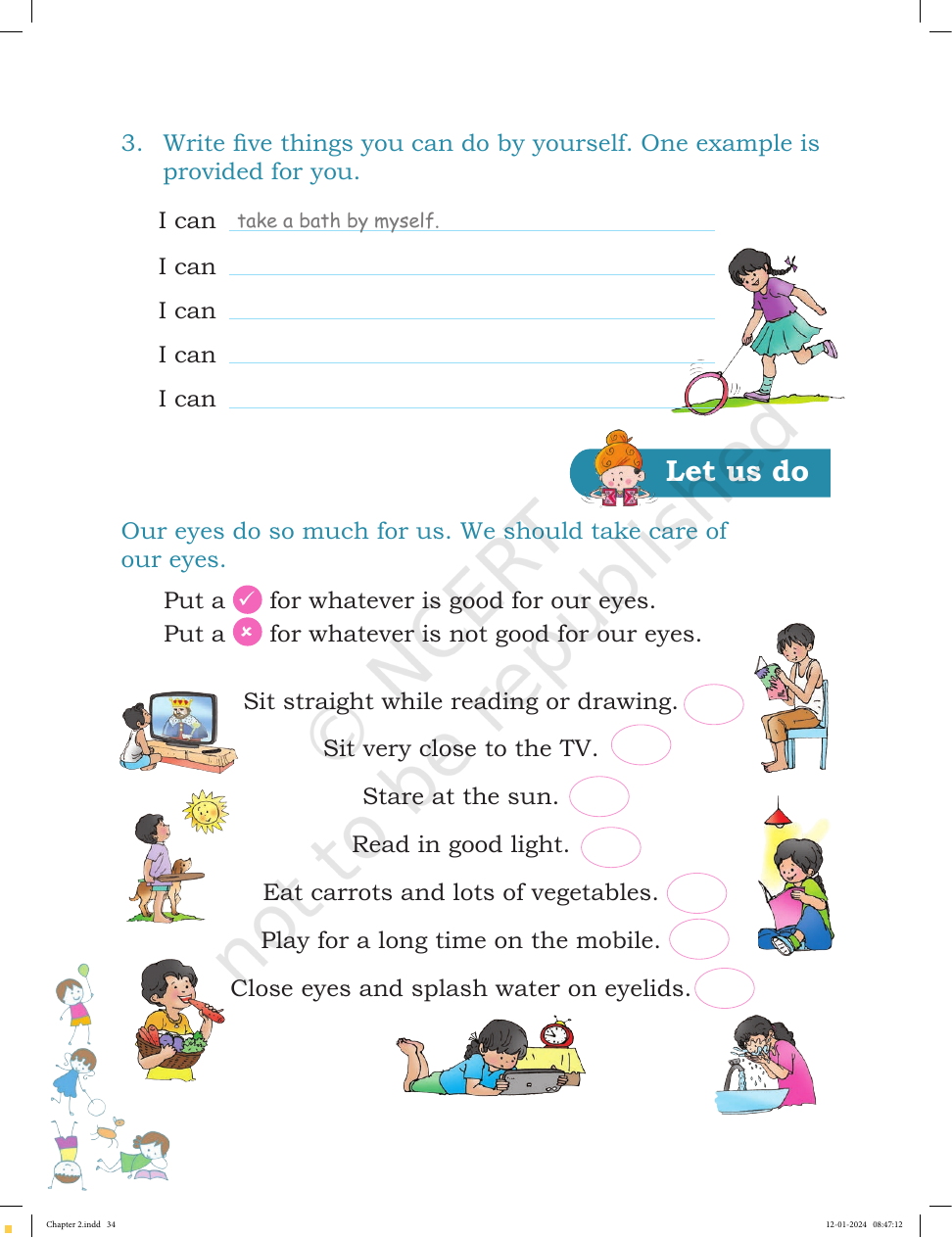 3. Write five things you can do by yourself. One example is provided for you.

I can take a bath by myself.

I can ____

I can ____

I can ____

I can ____

Let us do

Our eyes do so much for us. We should take care of our eyes.

Put a ✓ for whatever is good for our eyes.
Put a × for whatever is not good for our eyes.

Sit straight while reading or drawing.

Sit very close to the TV.

Stare at the sun.

Read in good light.

Eat carrots and lots of vegetables.

Play for a long time on the mobile.

Close eyes and splash water on eyelids.

Chapter 2.indd 34

12-01-2024 08:47:12

© NCERT not to be republished